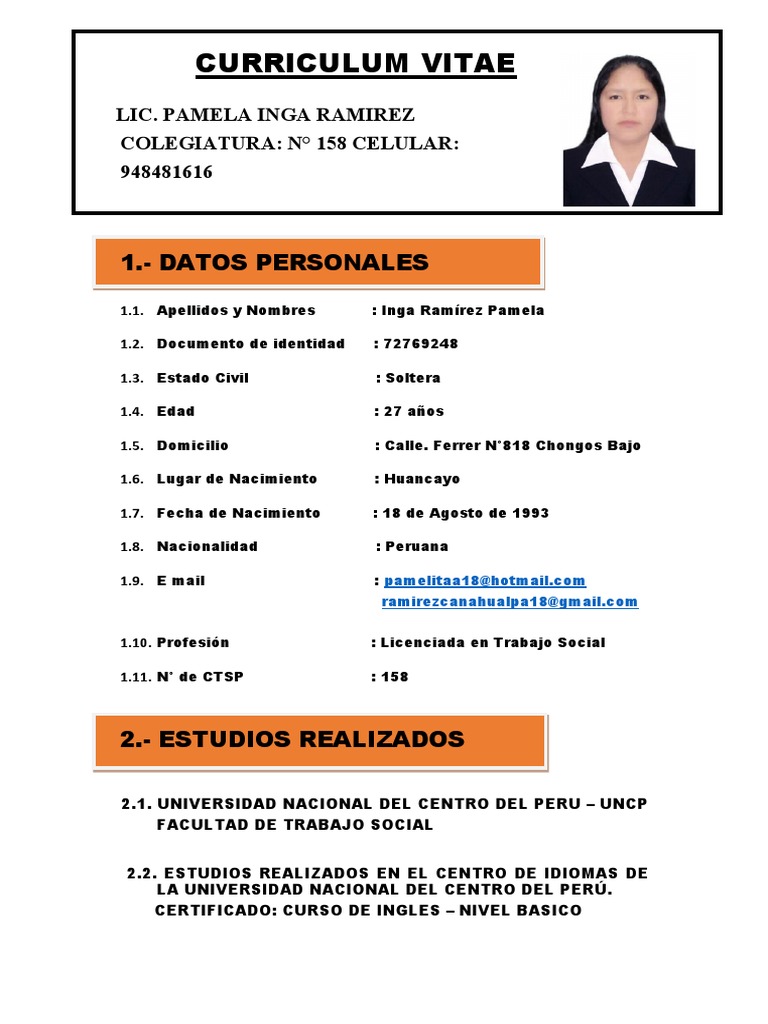 CURRICULUM VITAE

LIC. PAMELA INGA RAMIREZ
COLEGIATURA: N° 158 CELULAR: 948481616

1.- DATOS PERSONALES

1.1. Apellidos y Nombres : Inga Ramírez Pamela

1.2. Documento de identidad : 72769248

1.3. Estado Civil : Soltera

1.4. Edad : 27 años

1.5. Domicilio : Calle. Ferrer N°818 Chongos Bajo

1.6. Lugar de Nacimiento : Huancayo

1.7. Fecha de Nacimiento : 18 de Agosto de 1993

1.8. Nacionalidad : Peruana

1.9. E mail : pamelitaa18@hotmail.com
ramirezcanahualpa18@gmail.com

1.10. Profesión : Licenciada en Trabajo Social

1.11. N° de CTSP : 158

2.- ESTUDIOS REALIZADOS

2.1. UNIVERSIDAD NACIONAL DEL CENTRO DEL PERU – UNCP
FACULTAD DE TRABAJO SOCIAL

2.2. ESTUDIOS REALIZADOS EN EL CENTRO DE IDIOMAS DE LA UNIVERSIDAD NACIONAL DEL CENTRO DEL PERÚ.
CERTIFICADO: CURSO DE INGLES – NIVEL BASICO